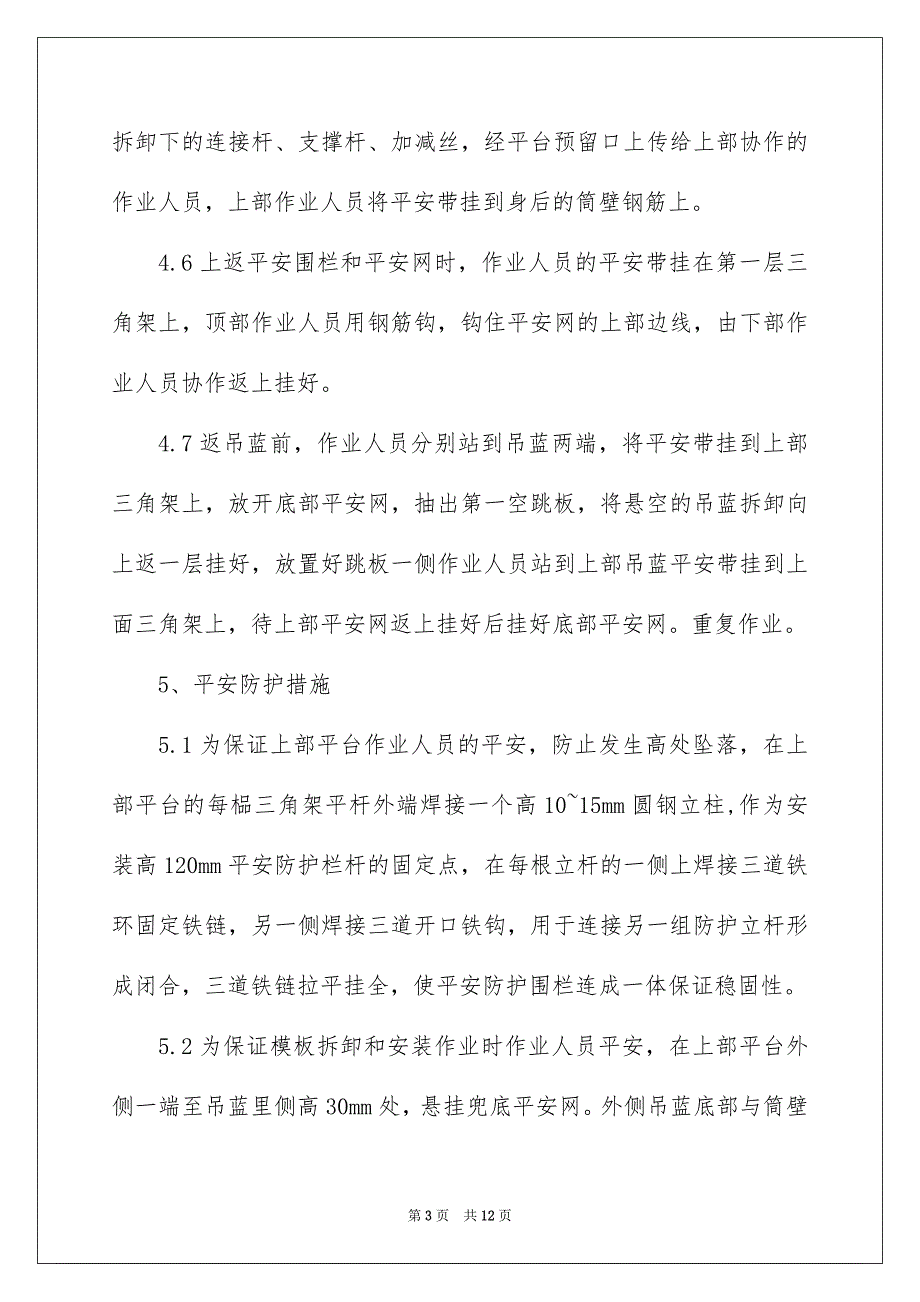 拆卸下的连接杆、支撑杆、加减丝，经平台预留口上传给上部协作的作业人员，上部作业人员将平安带挂到身后的筒壁钢筋上。

4.6 上返平安围栏和平安网时，作业人员的平安带挂在第一层三角架上，顶部作业人员用钢筋钩，钩住平安网的上部边线，由下部作业人员协作返上挂好。

4.7 返吊蓝前，作业人员分别站到吊蓝两端，将平安带挂到上部三角架上，放开底部平安网，抽出第一空跳板，将悬空的吊蓝拆卸向上返一层挂好，放置好跳板一侧作业人员站到上部吊蓝平安带挂到上面三角架上，待上部平安网返上挂好后挂好底部平安网。重复作业。

5、平安防护措施

5.1 为保证上部平台作业人员的平安，防止发生高处坠落，在上部平台的每榀三角架平杆外端焊接一个高 10~15mm 圆钢立柱,作为安装高 120mm 平安防护栏杆的固定点，在每根立杆的一侧上焊接三道铁环固定铁链，另一侧焊接三道开口铁钩，用于连接另一组防护立杆形成闭合，三道铁链拉平挂全，使平安防护围栏连成一体保证稳固性。

5.2 为保证模板拆卸和安装作业时作业人员平安，在上部平台外侧一端至吊蓝里侧高 30mm 处，悬挂兜底平安网。外侧吊蓝底部与筒壁

第 3 页 共 12 页